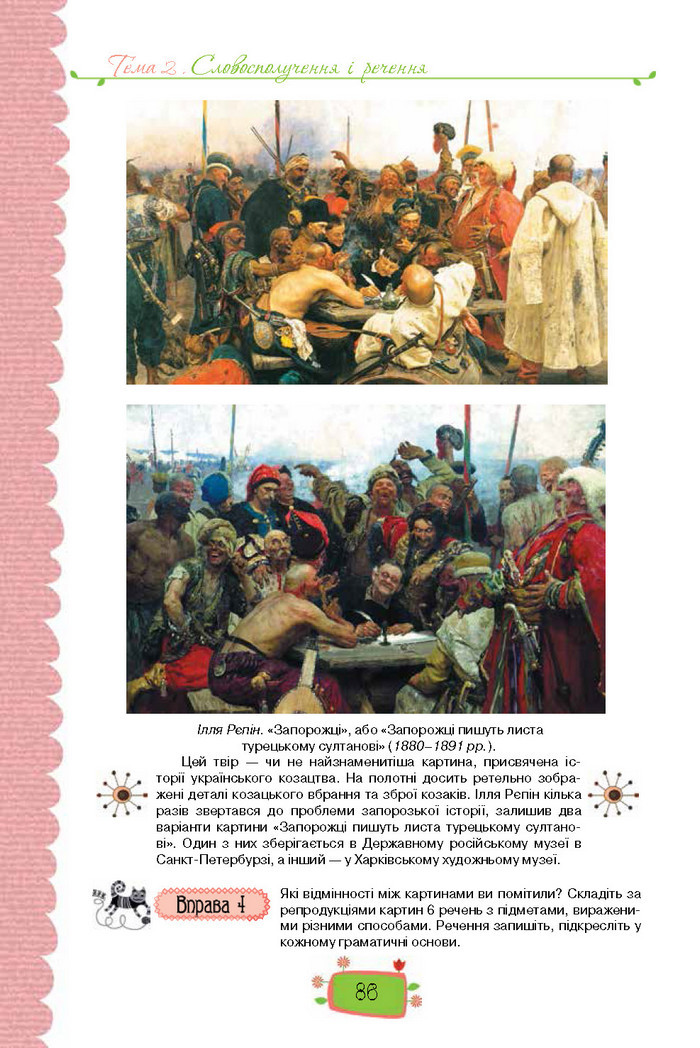 Тема 2. Словосполучення і речення

Ілля Репін. «Запорожці», або «Запорожці пишуть листа турецькому султанові» (1880–1891 рр.).

Цей твір — чи не найзнаменитіша картина, присвячена історії українського козацтва. На полотні досить ретельно зображені деталі козацького вбрання та зброї козаків. Ілля Репін кілька разів звертався до проблеми запорозької історії, залишив два варіанти картини «Запорожці пишуть листа турецькому султанові». Один з них зберігається в Державному російському музеї в Санкт-Петербурзі, а інший — у Харківському художньому музеї.

Вправа 4

Які відмінності між картинами ви помітили? Складіть за репродукціями картин 6 речень з підметами, вираженими різними способами. Речення запишіть, підкресліть у кожному граматичні основи.

86